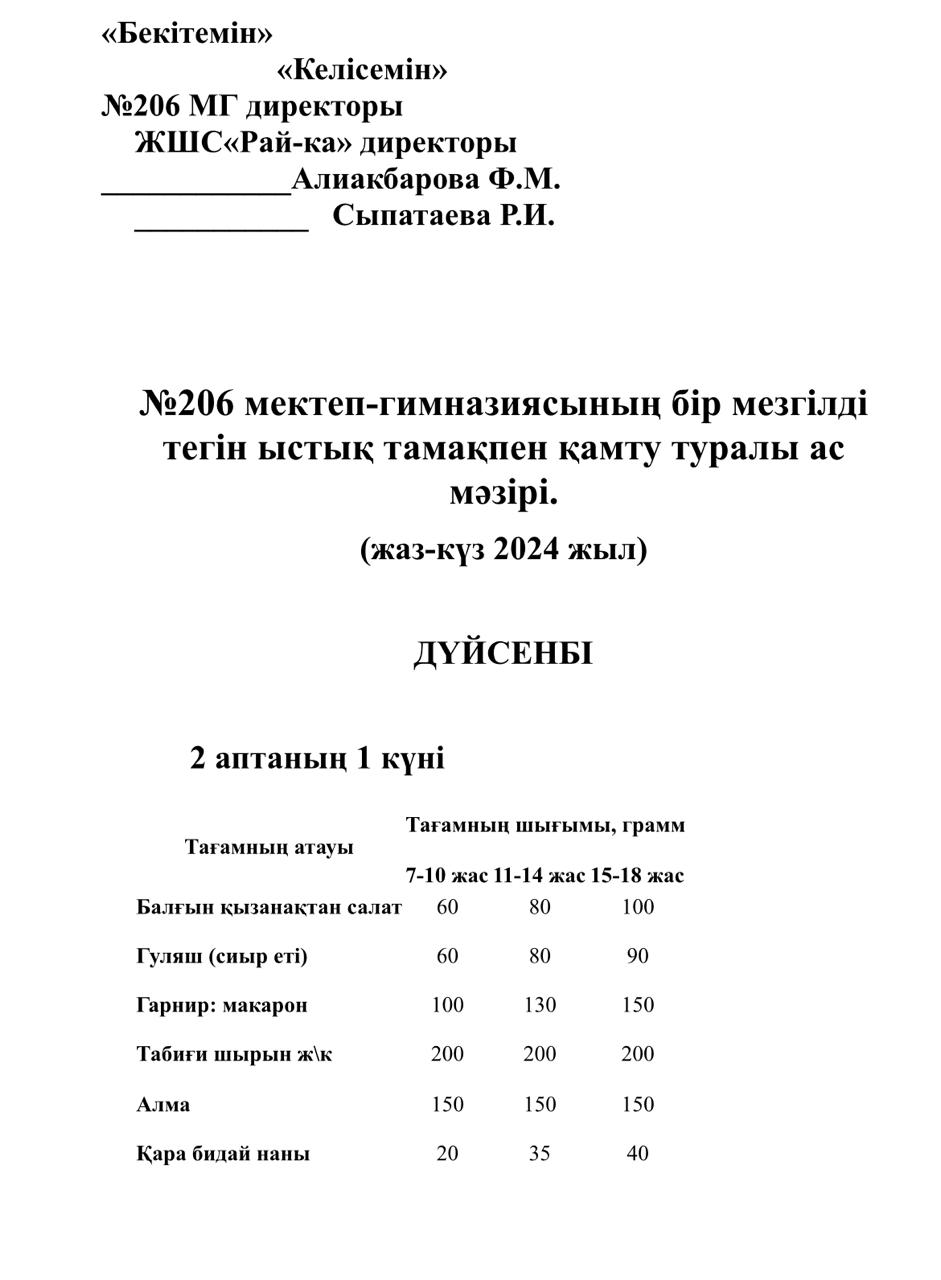 «Бекітемін»
«Келісемін»
№206 МГ директоры
ЖШС«Рай-ка» директоры
____Алиакбарова Ф.М.
____ Сыпатаева Р.И.

№206 мектеп-гимназиясының бір мезгілді тегін ыстық тамақпен қамту туралы ас мәзірі.

(жаз-күз 2024 жыл)

ДҮЙСЕНБІ

2 аптаның 1 күні

| Тағамның атауы | Тағамның шығымы, грамм | | |
|---|---|---|---|
| | 7-10 жас | 11-14 жас | 15-18 жас |
| Балғын қызанақтан салат | 60 | 80 | 100 |
| Гуляш (сиыр еті) | 60 | 80 | 90 |
| Гарнир: макарон | 100 | 130 | 150 |
| Табиғи шырын ж\к | 200 | 200 | 200 |
| Алма | 150 | 150 | 150 |
| Қара бидай наны | 20 | 35 | 40 |